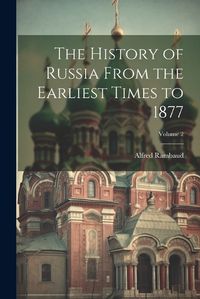 The History of Russia From the Earliest Times to 1877

Volume 2

Alfred Rambaud